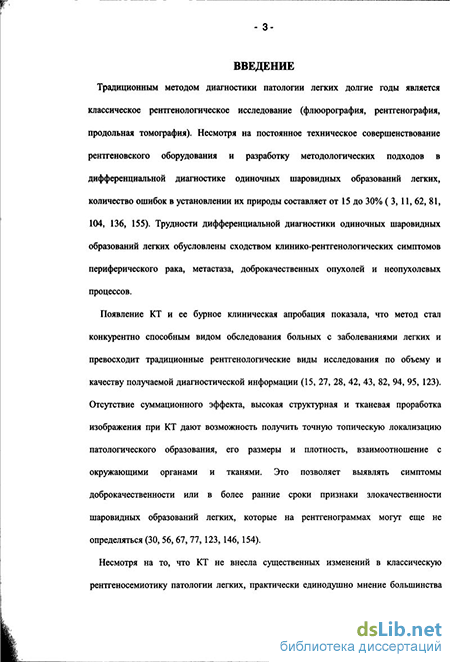 - 3 -

ВВЕДЕНИЕ

Традиционным методом диагностики патологии легких долгие годы является классическое рентгенологическое исследование (флюорография, рентгенография, продольная томография). Несмотря на постоянное техническое совершенствование рентгеновского оборудования и разработку методологических подходов в дифференциальной диагностике одиночных шаровидных образований легких, количество ошибок в установлении их природы составляет от 15 до 30% ( 3, 11, 62, 81, 104, 136, 155). Трудности дифференциальной диагностики одиночных шаровидных образований легких обусловлены сходством клинико-рентгенологических симптомов периферического рака, метастаза, доброкачественных опухолей и неопухолевых процессов.

Появление КТ и ее бурное клиническая апробация показала, что метод стал конкурентно способным видом обследования больных с заболеваниями легких и превосходит традиционные рентгенологические виды исследования по объему и качеству получаемой диагностической информации (15, 27, 28, 42, 43, 82, 94, 95, 123). Отсутствие суммационного эффекта, высокая структурная и тканевая проработка изображения при КТ дают возможность получить точную топическую локализацию патологического образования, его размеры и плотность, взаимоотношение с окружающими органами и тканями. Это позволяет выявлять симптомы доброкачественности или в более ранние сроки признаки злокачественности шаровидных образований легких, которые на рентгенограммах могут еще не определяться (30, 56, 67, 77, 123, 146, 154).

Несмотря на то, что КТ не внесла существенных изменений в классическую рентгеносемиотику патологии легких, практически единодушно мнение большинства

dsLib.net
библиотека диссертаций